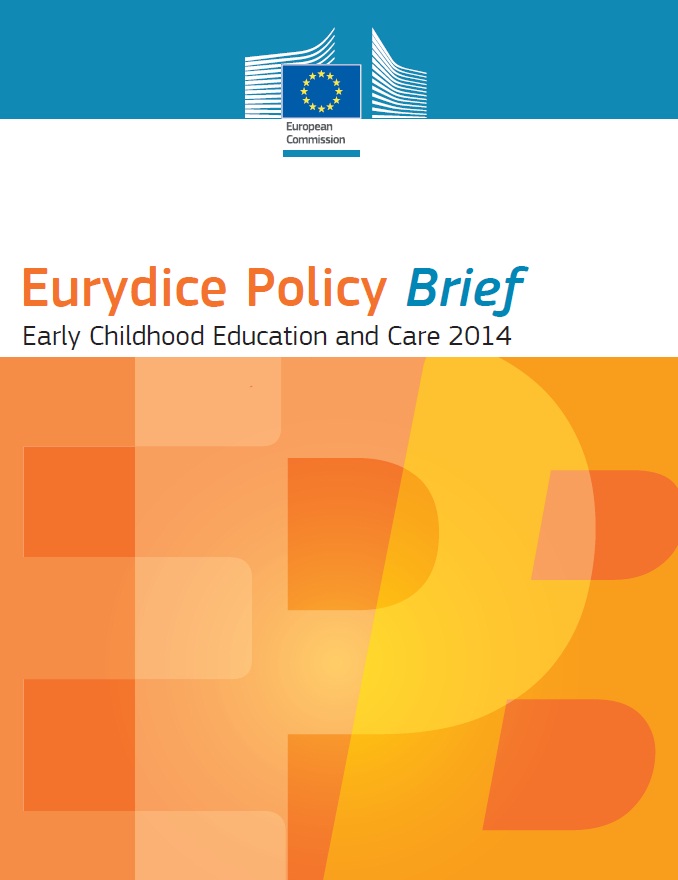 European Commission

Eurydice Policy Brief
Early Childhood Education and Care 2014